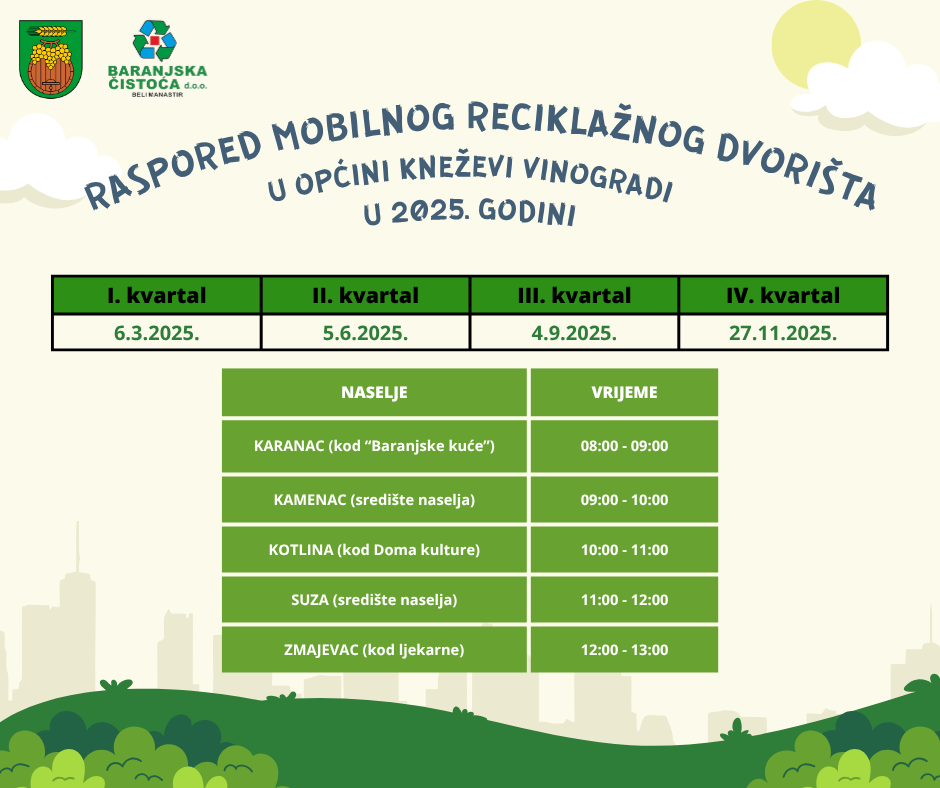 BARANJSKA ČISTOĆA d.o.o. BELI MANASTIR

RASPORED MOBILNOG RECIKLAŽNOG DVORIŠTA
U OPĆINI KNEŽEVI VINOGRADI
U 2025. GODINI

| I. kvartal | II. kvartal | III. kvartal | IV. kvartal |
|---|---|---|---|
| 6.3.2025. | 5.6.2025. | 4.9.2025. | 27.11.2025. |

| NASELJE | VRIJEME |
|---|---|
| KARANAC (kod “Baranjske kuće”) | 08:00 - 09:00 |
| KAMENAC (središte naselja) | 09:00 - 10:00 |
| KOTLINA (kod Doma kulture) | 10:00 - 11:00 |
| SUZA (središte naselja) | 11:00 - 12:00 |
| ZMAJEVAC (kod ljekarne) | 12:00 - 13:00 |